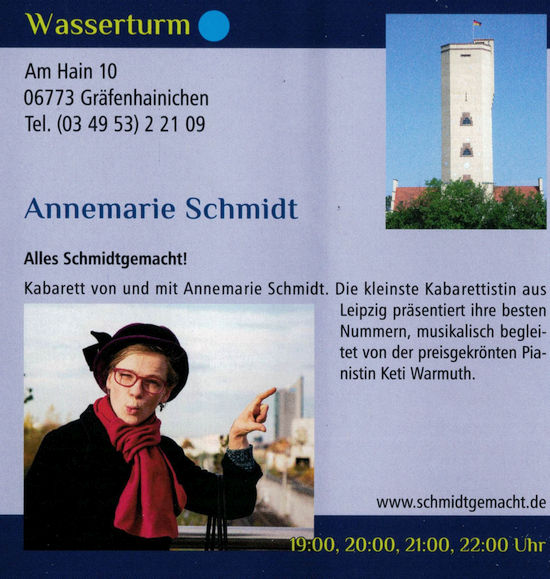 Wasserturm

Am Hain 10
06773 Gräfenhainichen
Tel. (03 49 53) 2 21 09

Annemarie Schmidt

Alles Schmidtgemacht!

Kabarett von und mit Annemarie Schmidt. Die kleinste Kabarettistin aus Leipzig präsentiert ihre besten Nummern, musikalisch begleitet von der preisgekrönten Pianistin Keti Warmuth.

www.schmidtgemacht.de

19:00, 20:00, 21:00, 22:00 Uhr